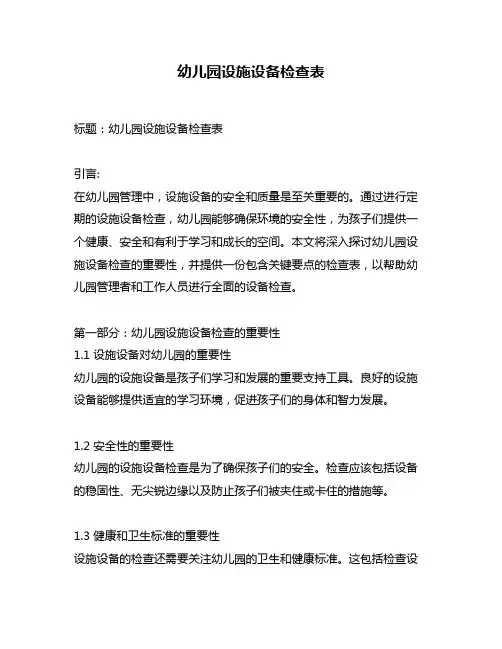 幼儿园设施设备检查表

标题：幼儿园设施设备检查表

引言:
在幼儿园管理中，设施设备的安全和质量是至关重要的。通过进行定期的设施设备检查，幼儿园能够确保环境的安全性，为孩子们提供一个健康、安全和有利于学习和成长的空间。本文将深入探讨幼儿园设施设备检查的重要性，并提供一份包含关键要点的检查表，以帮助幼儿园管理者和工作人员进行全面的设备检查。

第一部分：幼儿园设施设备检查的重要性
1.1 设施设备对幼儿园的重要性
幼儿园的设施设备是孩子们学习和发展的重要支持工具。良好的设施设备能够提供适宜的学习环境，促进孩子们的身体和智力发展。

1.2 安全性的重要性
幼儿园的设施设备检查是为了确保孩子们的安全。检查应该包括设备的稳固性、无尖锐边缘以及防止孩子们被夹住或卡住的措施等。

1.3 健康和卫生标准的重要性
设施设备的检查还需要关注幼儿园的卫生和健康标准。这包括检查设